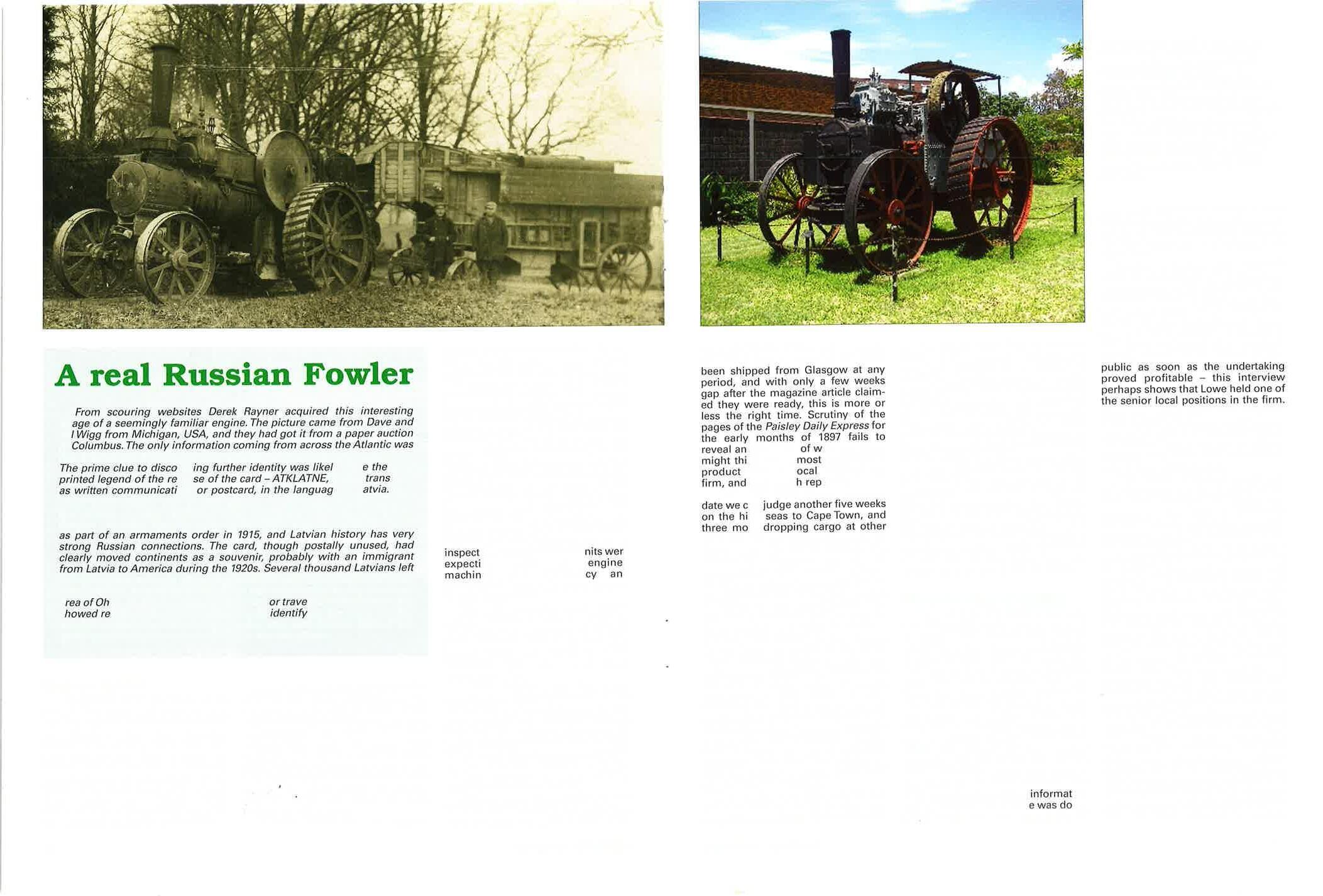 A real Russian Fowler

From scouring websites Derek Rayner acquired this interesting age of a seemingly familiar engine. The picture came from Dave and l Wigg from Michigan, USA, and they had got it from a paper auction Columbus. The only information coming from across the Atlantic was

The prime clue to disco ing further identity was likel e the printed legend of the re se of the card – ATKLATNE, trans as written communicati or postcard, in the languag atvia.

as part of an armaments order in 1915, and Latvian history has very strong Russian connections. The card, though postally unused, had clearly moved continents as a souvenir, probably with an immigrant from Latvia to America during the 1920s. Several thousand Latvians left

rea of Oh or trave
howed re identify

inspect nits wer
expecti engine
machin cy an

been shipped from Glasgow at any period, and with only a few weeks gap after the magazine article claimed they were ready, this is more or less the right time. Scrutiny of the pages of the Paisley Daily Express for the early months of 1897 fails to reveal an of w might thi most product ocal firm, and h rep

date we c judge another five weeks on the hi seas to Cape Town, and three mo dropping cargo at other

public as soon as the undertaking proved profitable – this interview perhaps shows that Lowe held one of the senior local positions in the firm.

informat
e was do